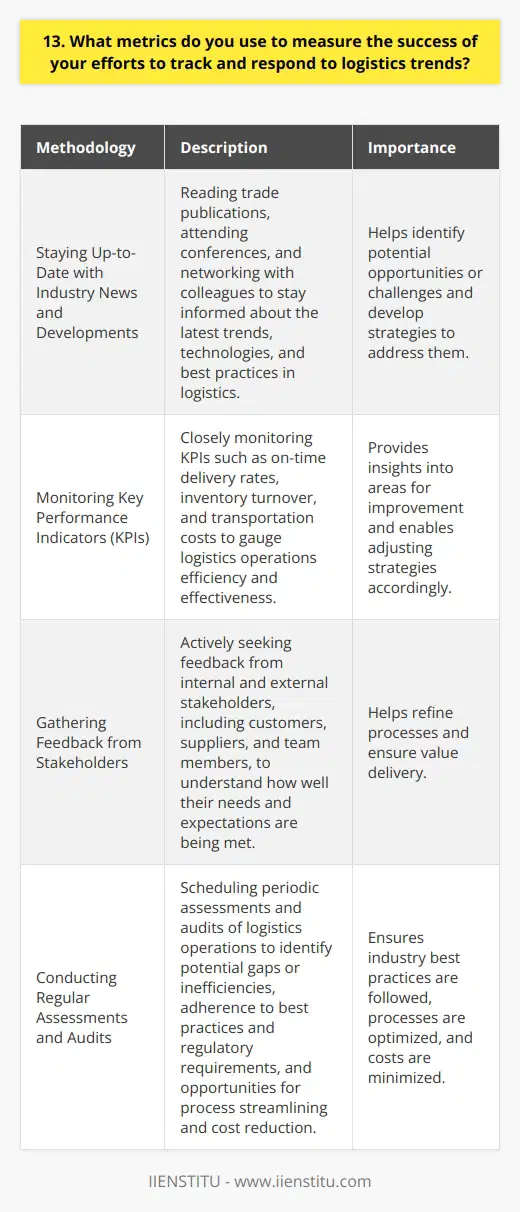 13. What metrics do you use to measure the success of your efforts to track and respond to logistics trends?

| Methodology | Description | Importance |
|---|---|---|
| Staying Up-to-Date with Industry News and Developments | Reading trade publications, attending conferences, and networking with colleagues to stay informed about the latest trends, technologies, and best practices in logistics. | Helps identify potential opportunities or challenges and develop strategies to address them. |
| Monitoring Key Performance Indicators (KPIs) | Closely monitoring KPIs such as on-time delivery rates, inventory turnover, and transportation costs to gauge logistics operations efficiency and effectiveness. | Provides insights into areas for improvement and enables adjusting strategies accordingly. |
| Gathering Feedback from Stakeholders | Actively seeking feedback from internal and external stakeholders, including customers, suppliers, and team members, to understand how well their needs and expectations are being met. | Helps refine processes and ensure value delivery. |
| Conducting Regular Assessments and Audits | Scheduling periodic assessments and audits of logistics operations to identify potential gaps or inefficiencies, adherence to best practices and regulatory requirements, and opportunities for process streamlining and cost reduction. | Ensures industry best practices are followed, processes are optimized, and costs are minimized. |

IIENSTITU - www.iienstitu.com